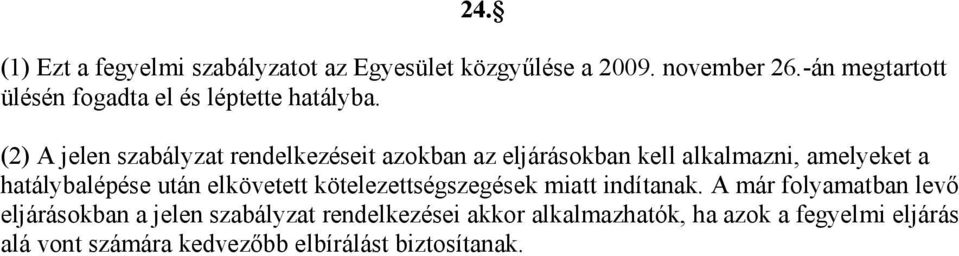 24.§

(1) Ezt a fegyelmi szabályzatot az Egyesület közgyűlése a 2009. november 26.-án megtartott ülésén fogadta el és léptette hatályba.

(2) A jelen szabályzat rendelkezéseit azokban az eljárásokban kell alkalmazni, amelyeket a hatálybalépése után elkövetett kötelezettségszegések miatt indítanak. A már folyamatban levő eljárásokban a jelen szabályzat rendelkezései akkor alkalmazhatók, ha azok a fegyelmi eljárás alá vont számára kedvezőbb elbírálást biztosítanak.